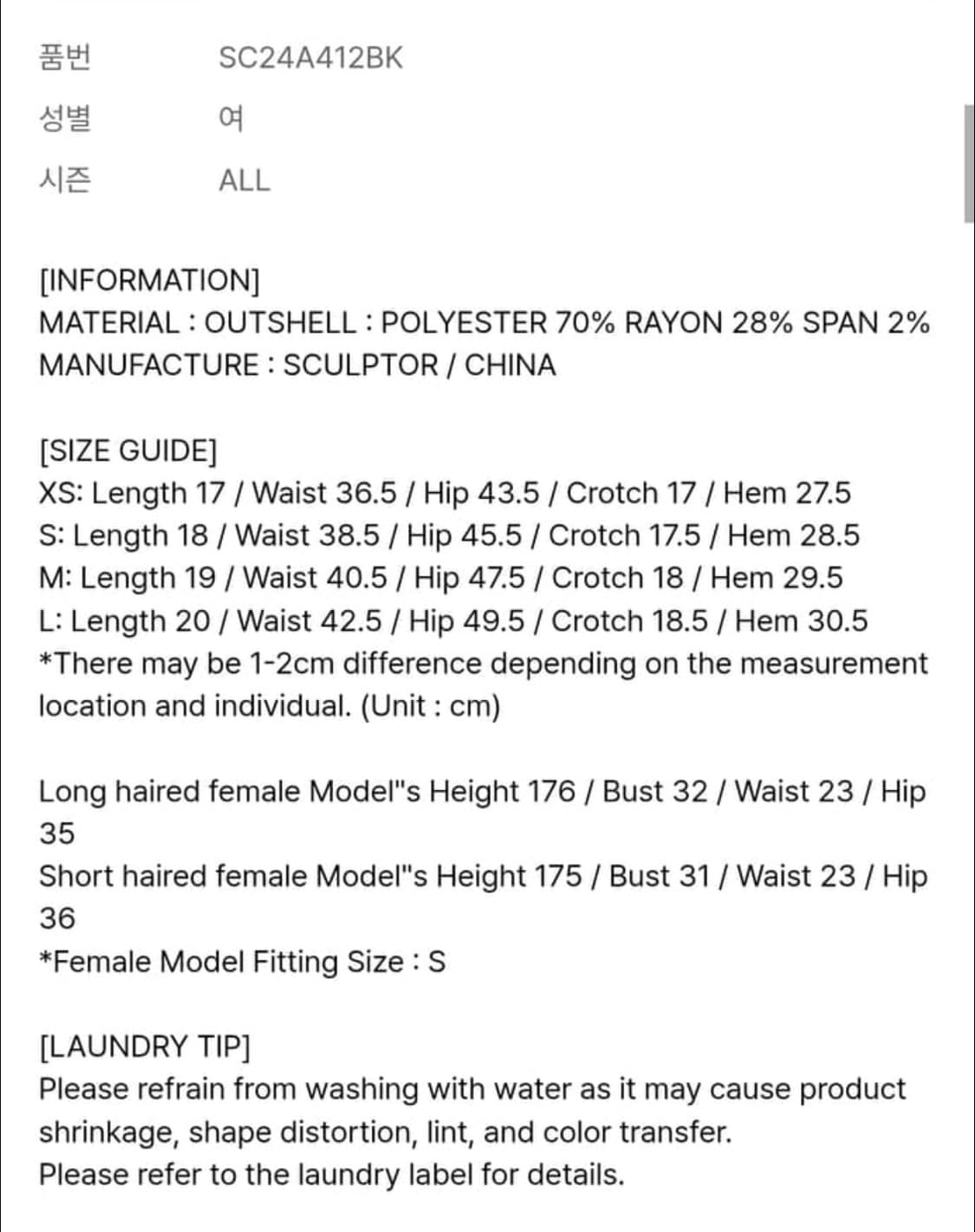 품번 SC24A412BK
성별 여
시즌 ALL

[INFORMATION]
MATERIAL : OUTSHELL : POLYESTER 70% RAYON 28% SPAN 2%
MANUFACTURE : SCULPTOR / CHINA

[SIZE GUIDE]
XS: Length 17 / Waist 36.5 / Hip 43.5 / Crotch 17 / Hem 27.5
S: Length 18 / Waist 38.5 / Hip 45.5 / Crotch 17.5 / Hem 28.5
M: Length 19 / Waist 40.5 / Hip 47.5 / Crotch 18 / Hem 29.5
L: Length 20 / Waist 42.5 / Hip 49.5 / Crotch 18.5 / Hem 30.5
*There may be 1-2cm difference depending on the measurement location and individual. (Unit : cm)

Long haired female Model"s Height 176 / Bust 32 / Waist 23 / Hip 35
Short haired female Model"s Height 175 / Bust 31 / Waist 23 / Hip 36
*Female Model Fitting Size : S

[LAUNDRY TIP]
Please refrain from washing with water as it may cause product shrinkage, shape distortion, lint, and color transfer.
Please refer to the laundry label for details.